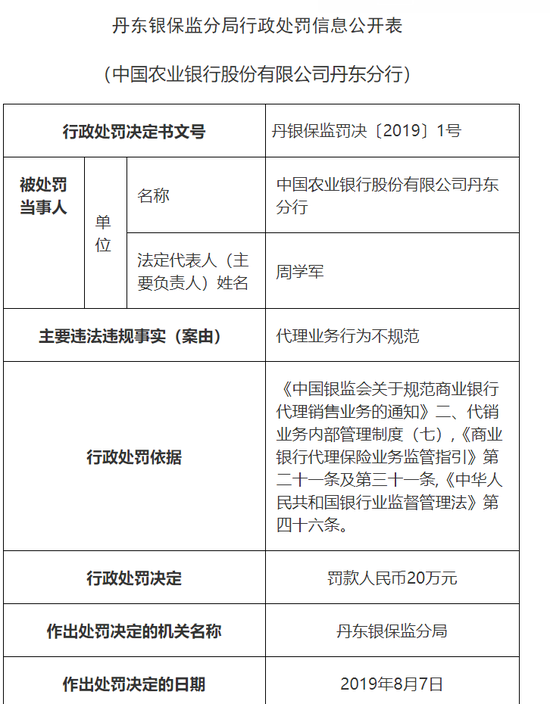 丹东银保监分局行政处罚信息公开表

（中国农业银行股份有限公司丹东分行）

| 行政处罚决定书文号 | | | 丹银保监罚决〔2019〕1号 |
|---|---|---|---|
| 被处罚当事人 | 单位 | 名称 | 中国农业银行股份有限公司丹东分行 |
| | | 法定代表人（主要负责人）姓名 | 周学军 |
| 主要违法违规事实（案由） | | | 代理业务行为不规范 |
| 行政处罚依据 | | | 《中国银监会关于规范商业银行代理销售业务的通知》二、代销业务内部管理制度（七），《商业银行代理保险业务监管指引》第二十一条及第三十一条,《中华人民共和国银行业监督管理法》第四十六条。 |
| 行政处罚决定 | | | 罚款人民币20万元 |
| 作出处罚决定的机关名称 | | | 丹东银保监分局 |
| 作出处罚决定的日期 | | | 2019年8月7日 |